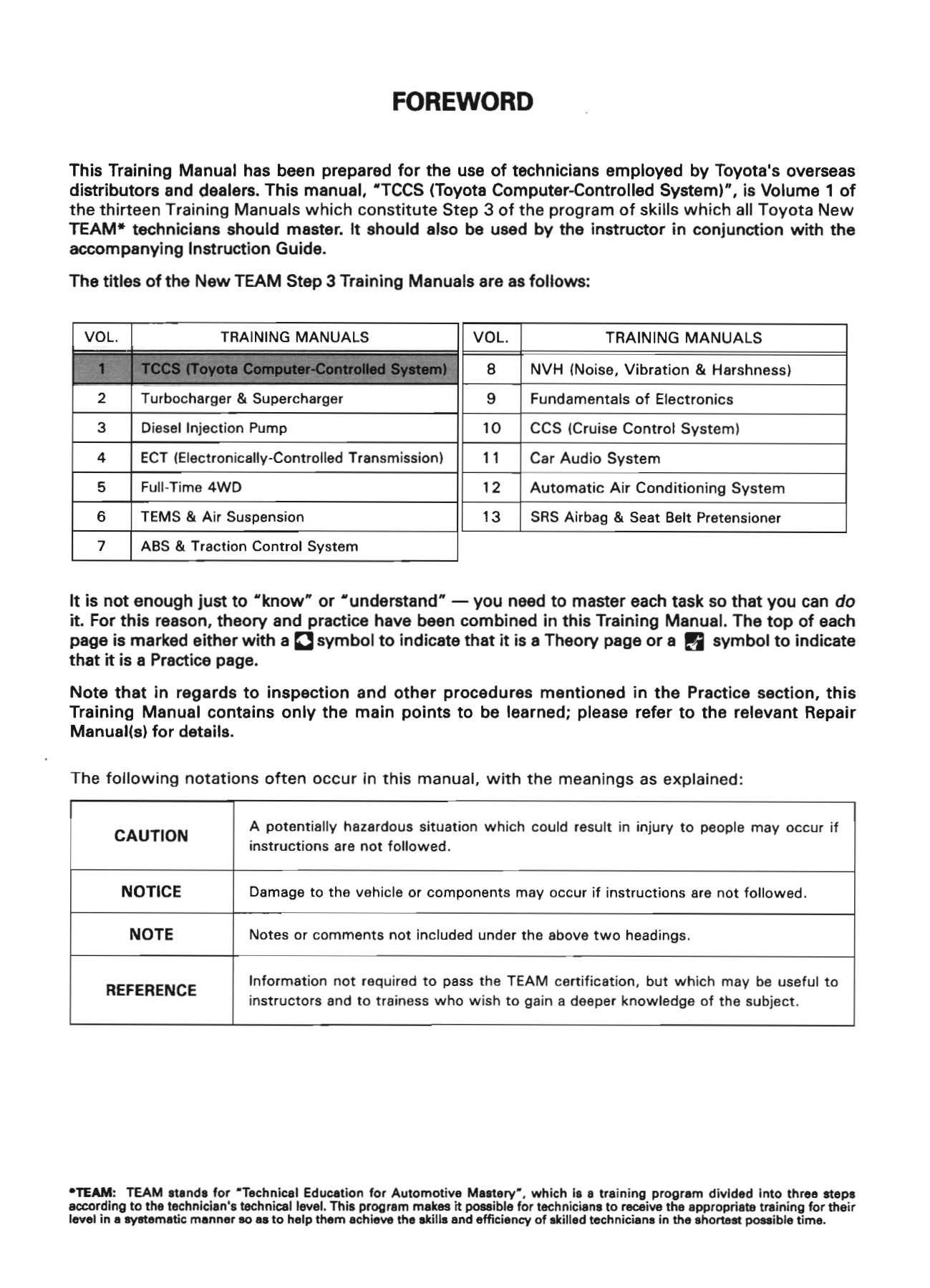 FOREWORD

This Training Manual has been prepared for the use of technicians employed by Toyota's overseas distributors and dealers. This manual, "TCCS (Toyota Computer-Controlled System)", is Volume 1 of the thirteen Training Manuals which constitute Step 3 of the program of skills which all Toyota New TEAM* technicians should master. It should also be used by the instructor in conjunction with the accompanying Instruction Guide.

The titles of the New TEAM Step 3 Training Manuals are as follows:

| VOL. | TRAINING MANUALS |
|---|---|
| 1 | TCCS (Toyota Computer-Controlled System) |
| 2 | Turbocharger & Supercharger |
| 3 | Diesel Injection Pump |
| 4 | ECT (Electronically-Controlled Transmission) |
| 5 | Full-Time 4WD |
| 6 | TEMS & Air Suspension |
| 7 | ABS & Traction Control System |

| VOL. | TRAINING MANUALS |
|---|---|
| 8 | NVH (Noise, Vibration & Harshness) |
| 9 | Fundamentals of Electronics |
| 10 | CCS (Cruise Control System) |
| 11 | Car Audio System |
| 12 | Automatic Air Conditioning System |
| 13 | SRS Airbag & Seat Belt Pretensioner |

It is not enough just to "know" or "understand" — you need to master each task so that you can do it. For this reason, theory and practice have been combined in this Training Manual. The top of each page is marked either with a symbol to indicate that it is a Theory page or a symbol to indicate that it is a Practice page.

Note that in regards to inspection and other procedures mentioned in the Practice section, this Training Manual contains only the main points to be learned; please refer to the relevant Repair Manual(s) for details.

The following notations often occur in this manual, with the meanings as explained:

| CAUTION | A potentially hazardous situation which could result in injury to people may occur if instructions are not followed. |
|---|---|
| NOTICE | Damage to the vehicle or components may occur if instructions are not followed. |
| NOTE | Notes or comments not included under the above two headings. |
| REFERENCE | Information not required to pass the TEAM certification, but which may be useful to instructors and to trainess who wish to gain a deeper knowledge of the subject. |

*TEAM: TEAM stands for "Technical Education for Automotive Mastery", which is a training program divided into three steps according to the technician's technical level. This program makes it possible for technicians to receive the appropriate training for their level in a systematic manner so as to help them achieve the skills and efficiency of skilled technicians in the shortest possible time.